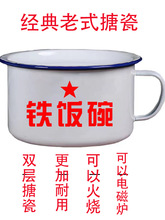 经典老式搪瓷

铁饭碗

双层搪瓷

更加耐用

可以火烧

可以电磁炉